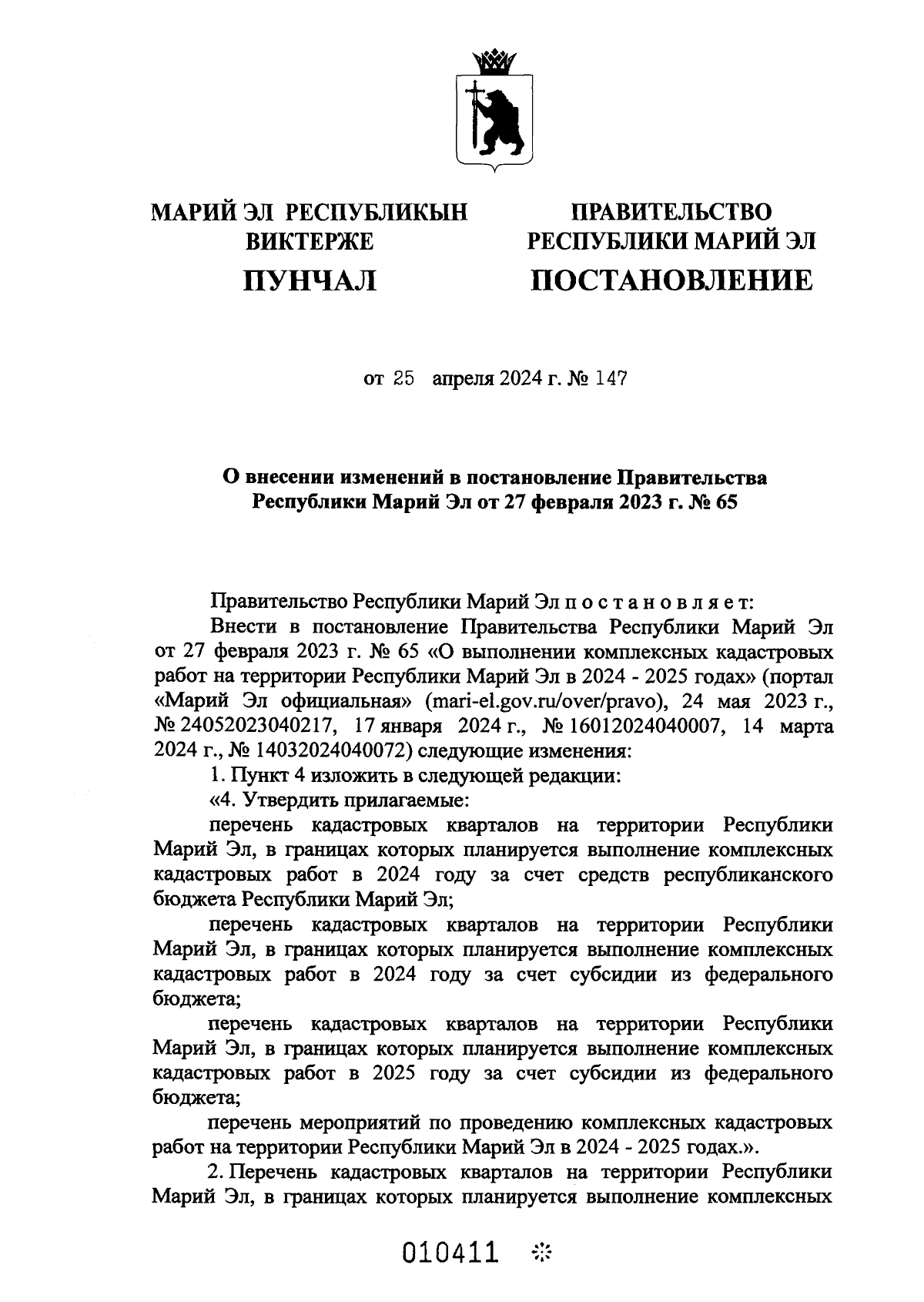 МАРИЙ ЭЛ РЕСПУБЛИКЫН
ВИКТЕРЖЕ
ПУНЧАЛ

ПРАВИТЕЛЬСТВО
РЕСПУБЛИКИ МАРИЙ ЭЛ
ПОСТАНОВЛЕНИЕ

от 25 апреля 2024 г. № 147

О внесении изменений в постановление Правительства Республики Марий Эл от 27 февраля 2023 г. № 65

Правительство Республики Марий Эл п о с т а н о в л я е т:

Внести в постановление Правительства Республики Марий Эл от 27 февраля 2023 г. № 65 «О выполнении комплексных кадастровых работ на территории Республики Марий Эл в 2024 - 2025 годах» (портал «Марий Эл официальная» (mari-el.gov.ru/over/pravo), 24 мая 2023 г., № 24052023040217, 17 января 2024 г., № 16012024040007, 14 марта 2024 г., № 14032024040072) следующие изменения:

1. Пункт 4 изложить в следующей редакции:

«4. Утвердить прилагаемые:

перечень кадастровых кварталов на территории Республики Марий Эл, в границах которых планируется выполнение комплексных кадастровых работ в 2024 году за счет средств республиканского бюджета Республики Марий Эл;

перечень кадастровых кварталов на территории Республики Марий Эл, в границах которых планируется выполнение комплексных кадастровых работ в 2024 году за счет субсидии из федерального бюджета;

перечень кадастровых кварталов на территории Республики Марий Эл, в границах которых планируется выполнение комплексных кадастровых работ в 2025 году за счет субсидии из федерального бюджета;

перечень мероприятий по проведению комплексных кадастровых работ на территории Республики Марий Эл в 2024 - 2025 годах.».

2. Перечень кадастровых кварталов на территории Республики Марий Эл, в границах которых планируется выполнение комплексных

010411